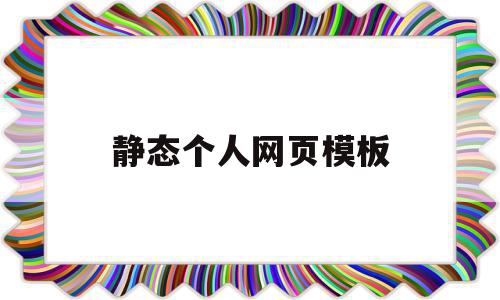 静态个人网页模板